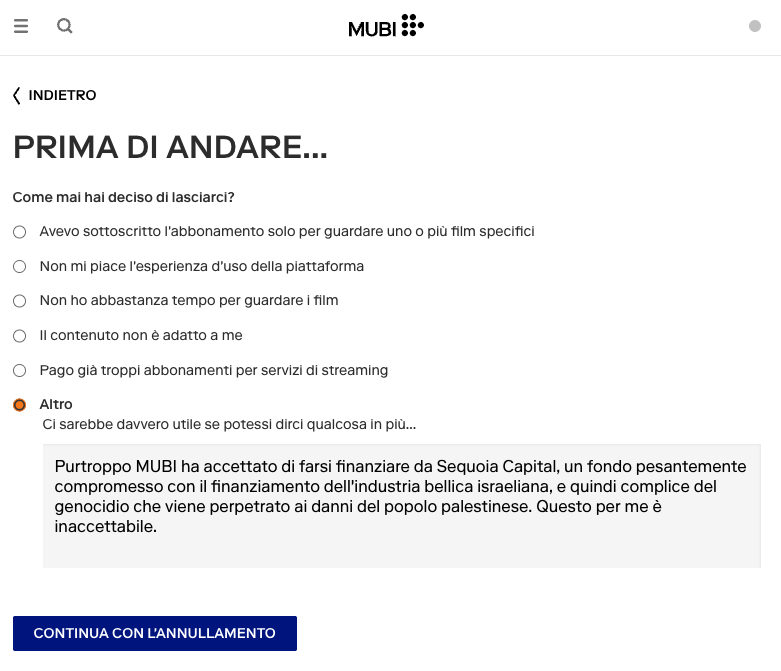 MUBI

INDIETRO

PRIMA DI ANDARE...

Come mai hai deciso di lasciarci?

Avevo sottoscritto l'abbonamento solo per guardare uno o più film specifici

Non mi piace l'esperienza d'uso della piattaforma

Non ho abbastanza tempo per guardare i film

Il contenuto non è adatto a me

Pago già troppi abbonamenti per servizi di streaming

Altro

Ci sarebbe davvero utile se potessi dirci qualcosa in più...

Purtroppo MUBI ha accettato di farsi finanziare da Sequoia Capital, un fondo pesantemente compromesso con il finanziamento dell'industria bellica israeliana, e quindi complice del genocidio che viene perpetrato ai danni del popolo palestinese. Questo per me è inaccettabile.

CONTINUA CON L'ANNULLAMENTO